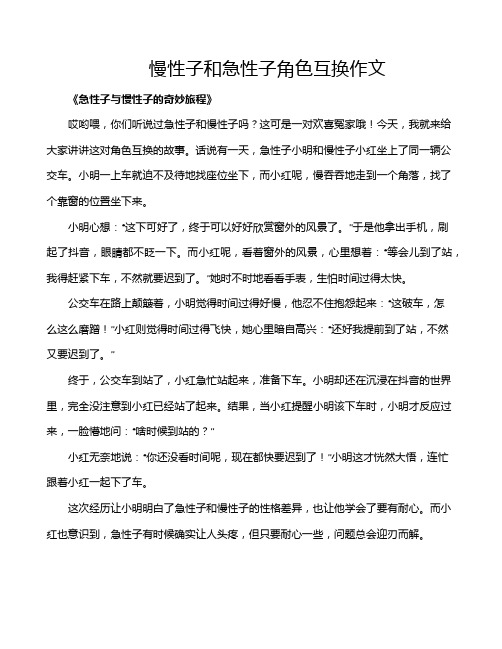 慢性子和急性子角色互换作文

《急性子与慢性子的奇妙旅程》

哎哟喂，你们听说过急性子和慢性子吗？这可是一对欢喜冤家哦！今天，我就来给大家讲讲这对角色互换的故事。话说有一天，急性子小明和慢性子小红坐上了同一辆公交车。小明一上车就迫不及待地找座位坐下，而小红呢，慢吞吞地走到一个角落，找了个靠窗的位置坐下来。

小明心想："这下可好了，终于可以好好欣赏窗外的风景了。"于是他拿出手机，刷起了抖音，眼睛都不眨一下。而小红呢，看着窗外的风景，心里想着："等会儿到了站，我得赶紧下车，不然就要迟到了。"她时不时地看看手表，生怕时间过得太快。

公交车在路上颠簸着，小明觉得时间过得好慢，他忍不住抱怨起来："这破车，怎么这么磨蹭！"小红则觉得时间过得飞快，她心里暗自高兴："还好我提前到了站，不然又要迟到了。"

终于，公交车到站了，小红急忙站起来，准备下车。小明却还在沉浸在抖音的世界里，完全没注意到小红已经站了起来。结果，当小红提醒小明该下车时，小明才反应过来，一脸懵地问："啥时候到站的？"

小红无奈地说："你还没看时间呢，现在都快要迟到了！"小明这才恍然大悟，连忙跟着小红一起下了车。

这次经历让小明明白了急性子和慢性子的性格差异，也让他学会了要有耐心。而小红也意识到，急性子有时候确实让人头疼，但只要耐心一些，问题总会迎刃而解。